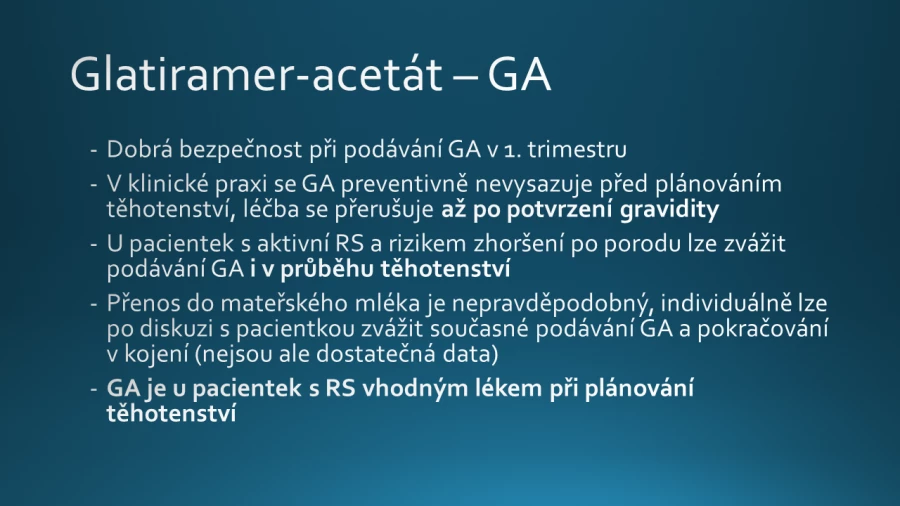 Glatiramer-acetát – GA

- Dobrá bezpečnost při podávání GA v 1. trimestru
- V klinické praxi se GA preventivně nevysazuje před plánováním těhotenství, léčba se přerušuje až po potvrzení gravidity
- U pacientek s aktivní RS a rizikem zhoršení po porodu lze zvážit podávání GA i v průběhu těhotenství
- Přenos do mateřského mléka je nepravděpodobný, individuálně lze po diskuzi s pacientkou zvážit současné podávání GA a pokračování v kojení (nejsou ale dostatečná data)
- GA je u pacientek s RS vhodným lékem při plánování těhotenství